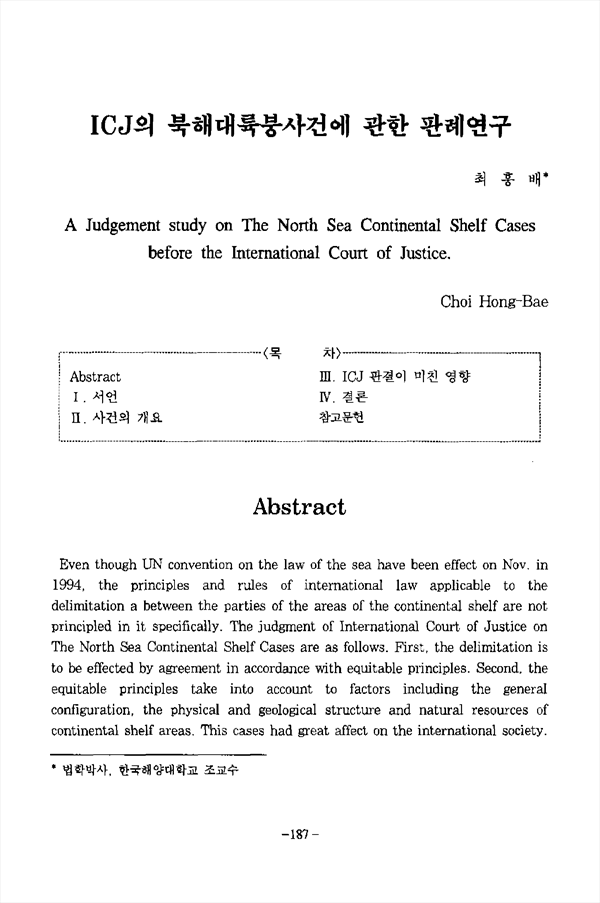 ICJ의 북해대륙붕사건에 관한 판례연구

최 홍 배*

A Judgement study on The North Sea Continental Shelf Cases before the International Court of Justice.

Choi Hong-Bae

〈목 차〉

Abstract
Ⅰ. 서언
Ⅱ. 사건의 개요
Ⅲ. ICJ 판결이 미친 영향
Ⅳ. 결론
참고문헌

Abstract

Even though UN convention on the law of the sea have been effect on Nov. in 1994, the principles and rules of international law applicable to the delimitation a between the parties of the areas of the continental shelf are not principled in it specifically. The judgment of International Court of Justice on The North Sea Continental Shelf Cases are as follows. First, the delimitation is to be effected by agreement in accordance with equitable principles. Second, the equitable principles take into account to factors including the general configuration, the physical and geological structure and natural resources of continental shelf areas. This cases had great affect on the international society.

* 법학박사, 한국해양대학교 조교수

-187-